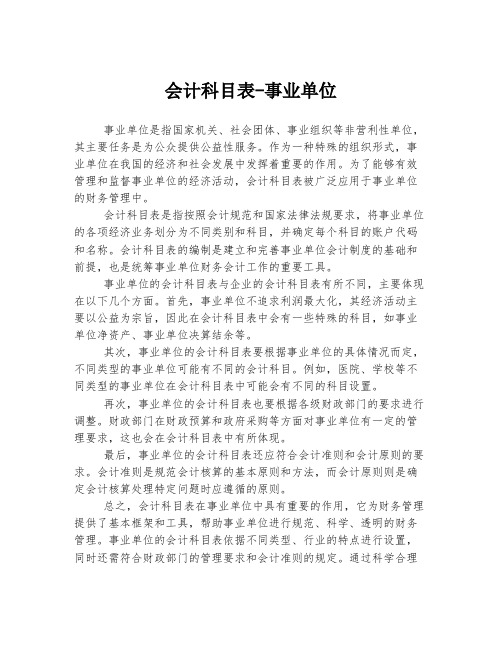 会计科目表-事业单位

事业单位是指国家机关、社会团体、事业组织等非营利性单位，其主要任务是为公众提供公益性服务。作为一种特殊的组织形式，事业单位在我国的经济和社会发展中发挥着重要的作用。为了能够有效管理和监督事业单位的经济活动，会计科目表被广泛应用于事业单位的财务管理中。

会计科目表是指按照会计规范和国家法律法规要求，将事业单位的各项经济业务划分为不同类别和科目，并确定每个科目的账户代码和名称。会计科目表的编制是建立和完善事业单位会计制度的基础和前提，也是统筹事业单位财务会计工作的重要工具。

事业单位的会计科目表与企业的会计科目表有所不同，主要体现在以下几个方面。首先，事业单位不追求利润最大化，其经济活动主要以公益为宗旨，因此在会计科目表中会有一些特殊的科目，如事业单位净资产、事业单位决算结余等。

其次，事业单位的会计科目表要根据事业单位的具体情况而定，不同类型的事业单位可能有不同的会计科目。例如，医院、学校等不同类型的事业单位在会计科目表中可能会有不同的科目设置。

再次，事业单位的会计科目表也要根据各级财政部门的要求进行调整。财政部门在财政预算和政府采购等方面对事业单位有一定的管理要求，这也会在会计科目表中有所体现。

最后，事业单位的会计科目表还应符合会计准则和会计原则的要求。会计准则是规范会计核算的基本原则和方法，而会计原则则是确定会计核算处理特定问题时应遵循的原则。

总之，会计科目表在事业单位中具有重要的作用，它为财务管理提供了基本框架和工具，帮助事业单位进行规范、科学、透明的财务管理。事业单位的会计科目表依据不同类型、行业的特点进行设置，同时还需符合财政部门的管理要求和会计准则的规定。通过科学合理